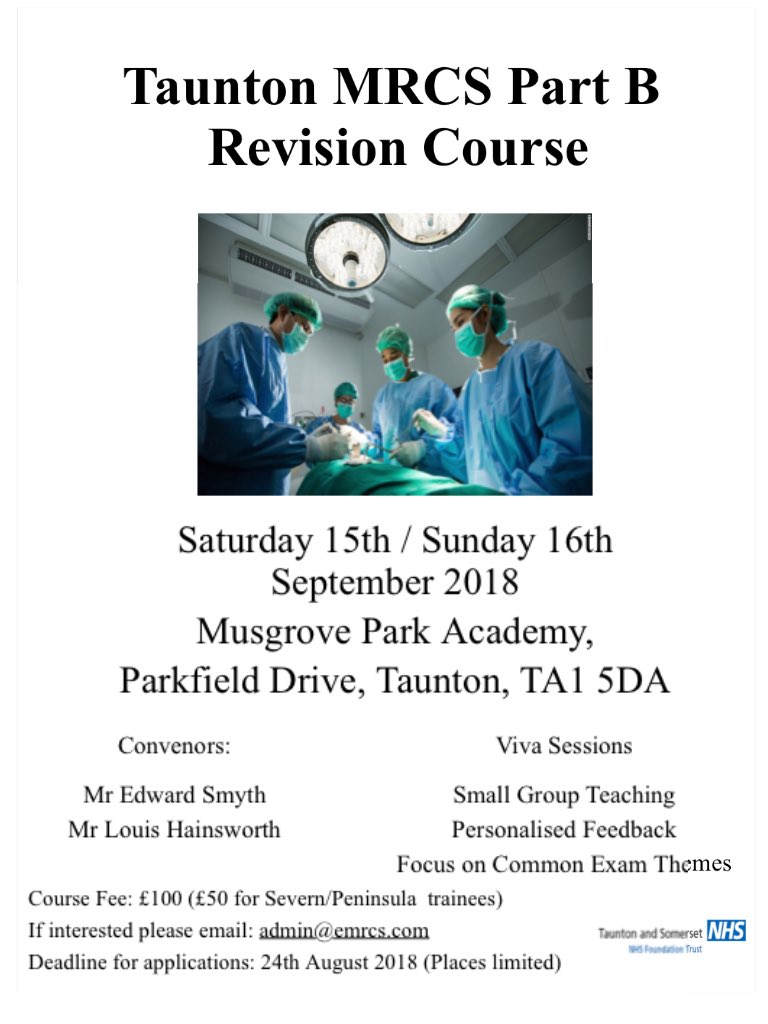 Taunton MRCS Part B Revision Course

Saturday 15th / Sunday 16th September 2018

Musgrove Park Academy, Parkfield Drive, Taunton, TA1 5DA

Convenors:

Mr Edward Smyth

Mr Louis Hainsworth

Viva Sessions

Small Group Teaching

Personalised Feedback

Focus on Common Exam Themes

Course Fee: £100 (£50 for Severn/Peninsula trainees)

If interested please email: admin@emrcs.com

Deadline for applications: 24th August 2018 (Places limited)

Taunton and Somerset NHS

NHS Foundation Trust